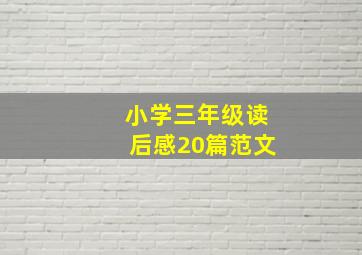 小学三年级读后感20篇范文